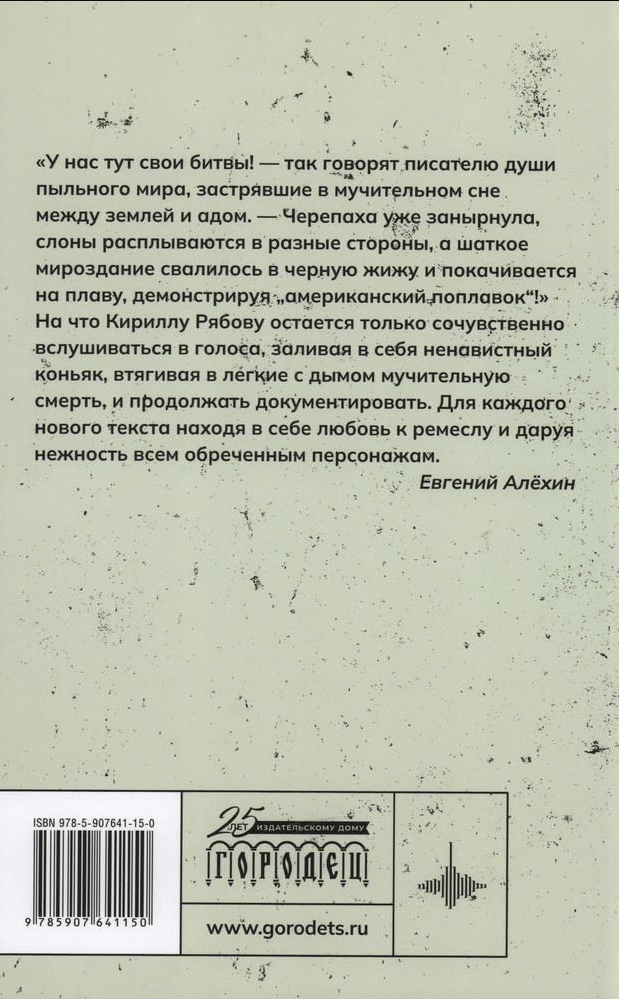 «У нас тут свои битвы! — так говорят писателю души пыльного мира, застрявшие в мучительном сне между землей и адом. — Черепаха уже занырнула, слоны расплываются в разные стороны, а шаткое мироздание свалилось в черную жижу и покачивается на плаву, демонстрируя „американский поплавок“!» На что Кириллу Рябову остается только сочувственно вслушиваться в голоса, заливая в себя ненавистный коньяк, втягивая в легкие с дымом мучительную смерть, и продолжать документировать. Для каждого нового текста находя в себе любовь к ремеслу и даруя нежность всем обреченным персонажам.

Евгений Алёхин

ISBN 978-5-907641-15-0

9 785907 641150

25 ЛЕТ ИЗДАТЕЛЬСКОМУ ДОМУ

ГОРОДЕЦ

www.gorodets.ru